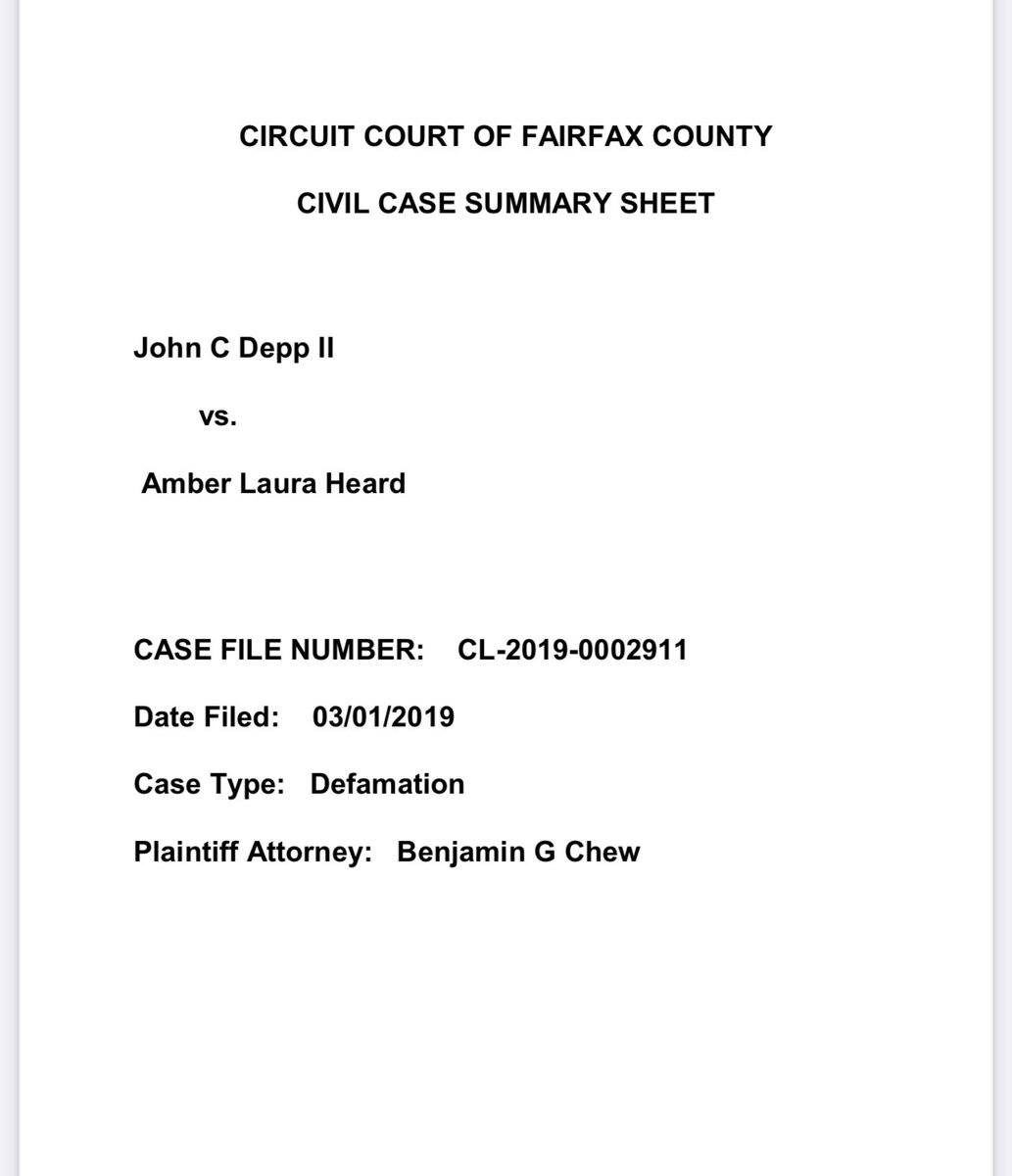 CIRCUIT COURT OF FAIRFAX COUNTY

CIVIL CASE SUMMARY SHEET

John C Depp II

vs.

Amber Laura Heard

CASE FILE NUMBER: CL-2019-0002911

Date Filed: 03/01/2019

Case Type: Defamation

Plaintiff Attorney: Benjamin G Chew